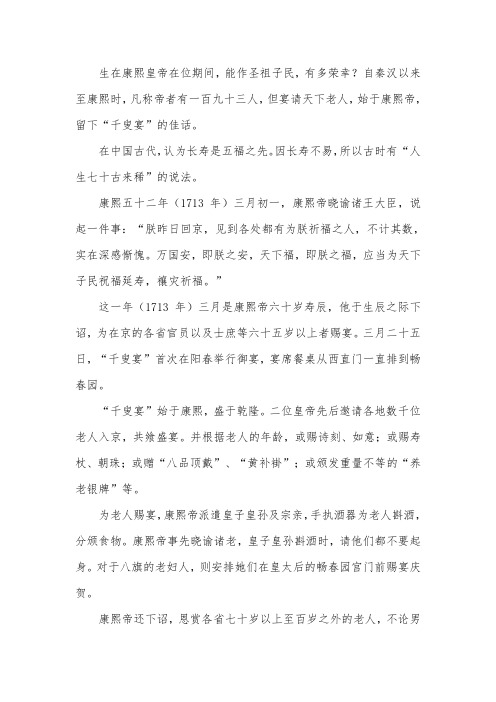 生在康熙皇帝在位期间，能作圣祖子民，有多荣幸？自秦汉以来至康熙时，凡称帝者有一百九十三人，但宴请天下老人，始于康熙帝，留下“千叟宴”的佳话。

在中国古代，认为长寿是五福之先。因长寿不易，所以古时有“人生七十古来稀”的说法。

康熙五十二年（1713 年）三月初一，康熙帝晓谕诸王大臣，说起一件事：“朕昨日回京，见到各处都有为朕祈福之人，不计其数，实在深感惭愧。万国安，即朕之安，天下福，即朕之福，应当为天下子民祝福延寿，禳灾祈福。”

这一年（1713 年）三月是康熙帝六十岁寿辰，他于生辰之际下诏，为在京的各省官员以及士庶等六十五岁以上者赐宴。三月二十五日，“千叟宴”首次在阳春举行御宴，宴席餐桌从西直门一直排到畅春园。

“千叟宴”始于康熙，盛于乾隆。二位皇帝先后邀请各地数千位老人入京，共飨盛宴。并根据老人的年龄，或赐诗刻、如意；或赐寿杖、朝珠；或赠“八品顶戴”、“黄补褂”；或颁发重量不等的“养老银牌”等。

为老人赐宴，康熙帝派遣皇子皇孙及宗亲，手执酒器为老人斟酒，分颁食物。康熙帝事先晓谕诸老，皇子皇孙斟酒时，请他们都不要起身。对于八旗的老妇人，则安排她们在皇太后的畅春园宫门前赐宴庆贺。

康熙帝还下诏，恩赏各省七十岁以上至百岁之外的老人，不论男